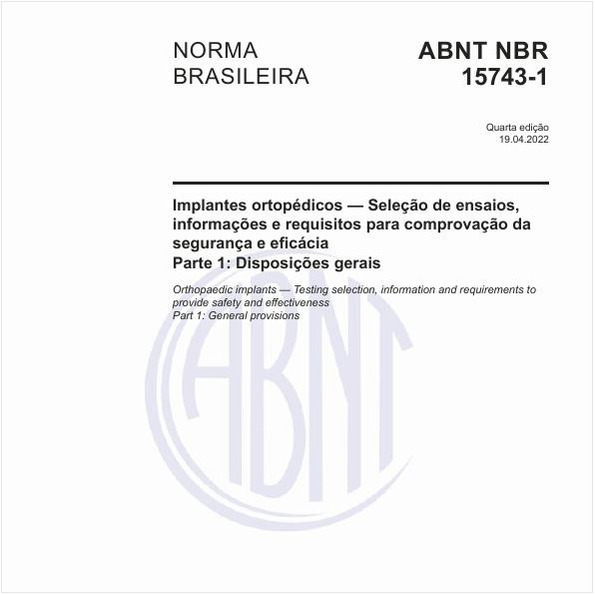 NORMA BRASILEIRA

ABNT NBR 15743-1

Quarta edição
19.04.2022

Implantes ortopédicos — Seleção de ensaios, informações e requisitos para comprovação da segurança e eficácia
Parte 1: Disposições gerais

Orthopaedic implants — Testing selection, information and requirements to provide safety and effectiveness
Part 1: General provisions

ABNT